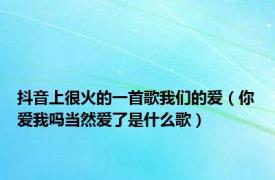 抖音上很火的一首歌我们的爱（你爱我吗当然爱了是什么歌）